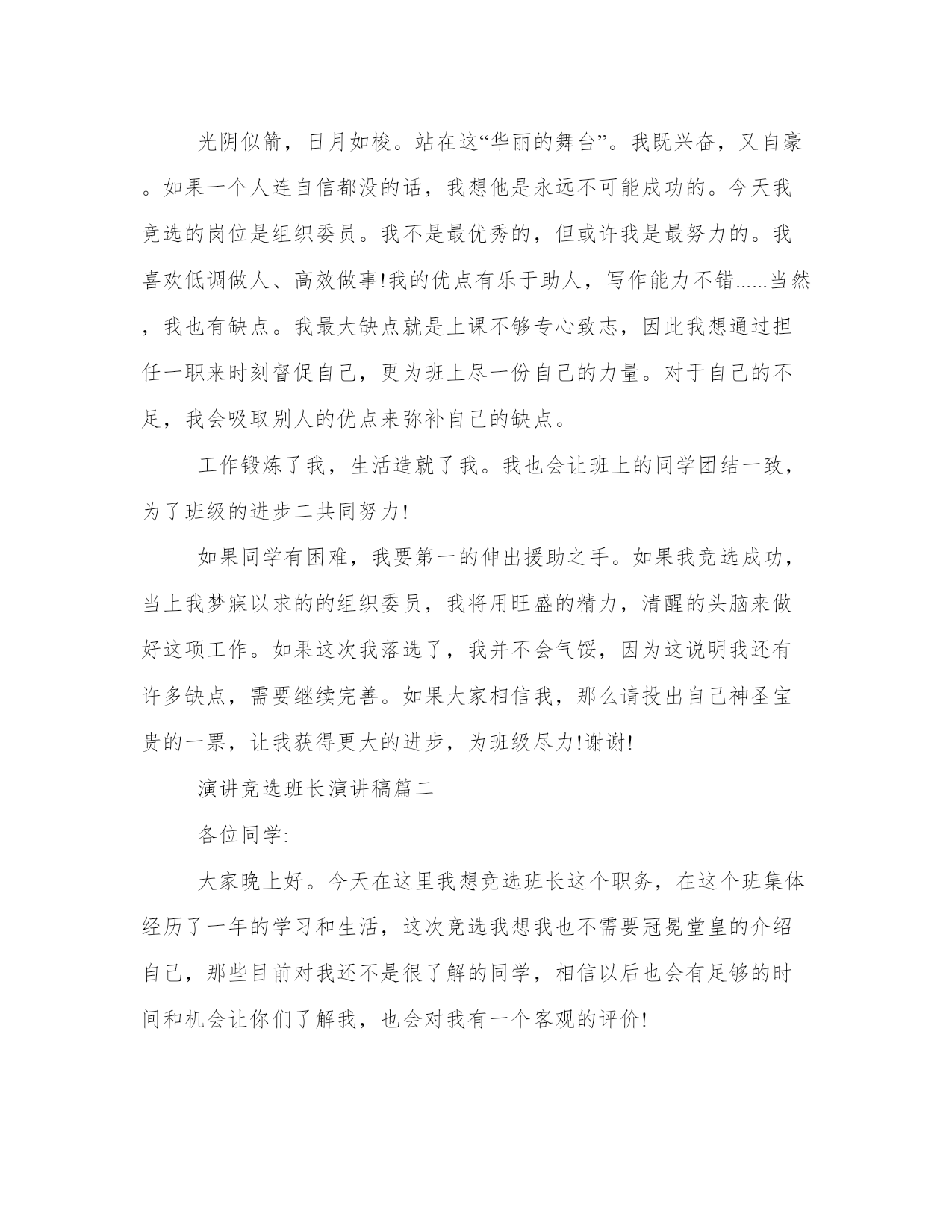 光阴似箭，日月如梭。站在这“华丽的舞台”。我既兴奋，又自豪。如果一个人连自信都没的话，我想他是永远不可能成功的。今天我竞选的岗位是组织委员。我不是最优秀的，但或许我是最努力的。我喜欢低调做人、高效做事!我的优点有乐于助人，写作能力不错……当然，我也有缺点。我最大缺点就是上课不够专心致志，因此我想通过担任一职来时刻督促自己，更为班上尽一份自己的力量。对于自己的不足，我会吸取别人的优点来弥补自己的缺点。

工作锻炼了我，生活造就了我。我也会让班上的同学团结一致，为了班级的进步二共同努力!

如果同学有困难，我要第一的伸出援助之手。如果我竞选成功，当上我梦寐以求的的组织委员，我将用旺盛的精力，清醒的头脑来做好这项工作。如果这次我落选了，我并不会气馁，因为这说明我还有许多缺点，需要继续完善。如果大家相信我，那么请投出自己神圣宝贵的一票，让我获得更大的进步，为班级尽力!谢谢!

演讲竞选班长演讲稿篇二

各位同学:

大家晚上好。今天在这里我想竞选班长这个职务，在这个班集体经历了一年的学习和生活，这次竞选我想我也不需要冠冕堂皇的介绍自己，那些目前对我还不是很了解的同学，相信以后也会有足够的时间和机会让你们了解我，也会对我有一个客观的评价!